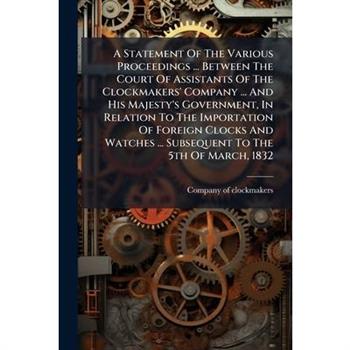 A Statement Of The Various Proceedings ... Between The Court Of Assistants Of The Clockmakers' Company ... And His Majesty's Government, In Relation To The Importation Of Foreign Clocks And Watches ... Subsequent To The 5th Of March, 1832

Company of clockmakers